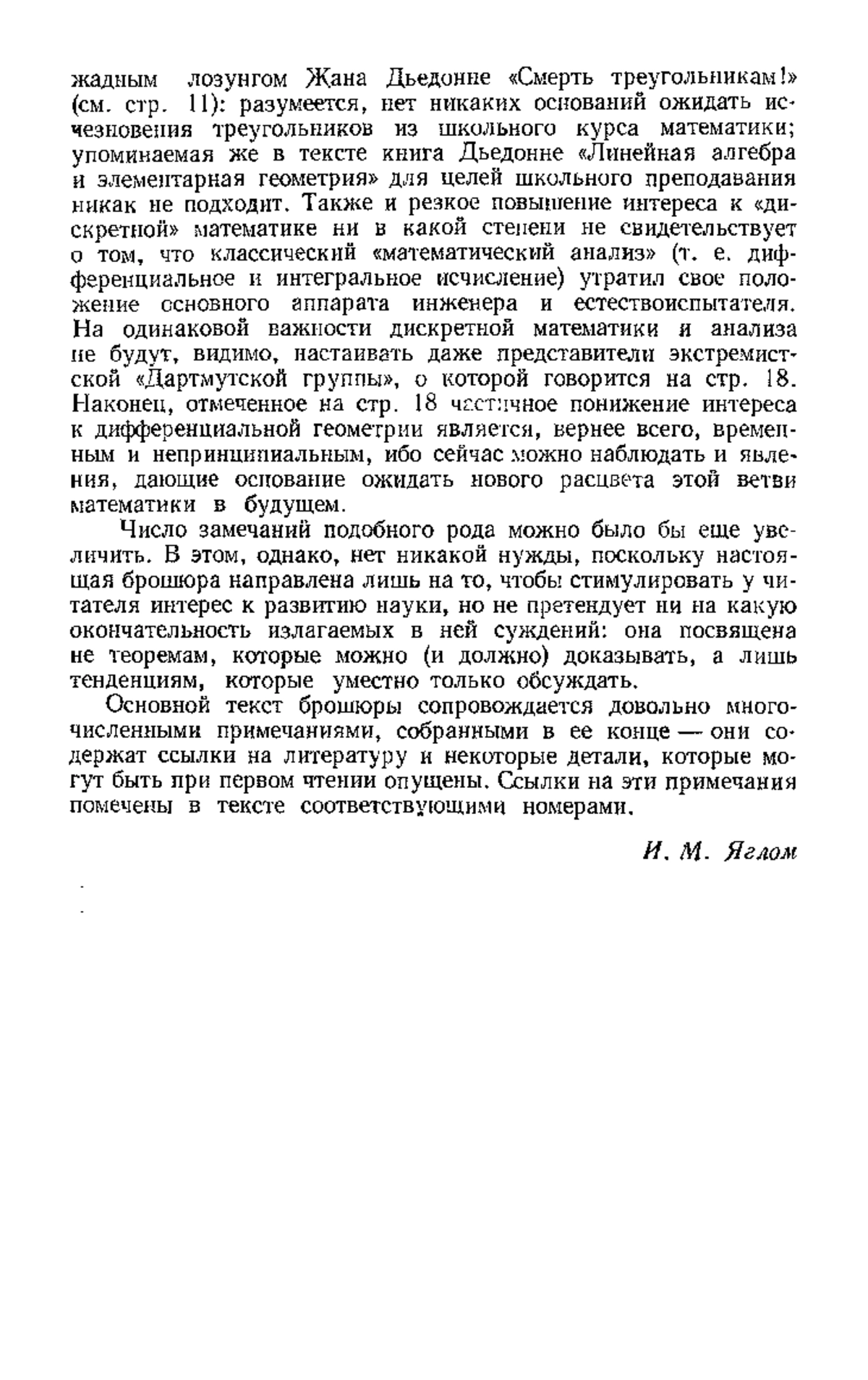 жадным лозунгом Жана Дьедонне «Смерть треугольникам!» (см. стр. 11): разумеется, нет никаких оснований ожидать исчезновения треугольников из школьного курса математики; упоминаемая же в тексте книга Дьедонне «Линейная алгебра и элементарная геометрия» для целей школьного преподавания никак не подходит. Также и резкое повышение интереса к «дискретной» математике ни в какой степени не свидетельствует о том, что классический «математический анализ» (т. е. дифференциальное и интегральное исчисление) утратил свое положение основного аппарата инженера и естествоиспытателя. На одинаковой важности дискретной математики и анализа не будут, видимо, настаивать даже представители экстремистской «Дартмутской группы», о которой говорится на стр. 18. Наконец, отмеченное на стр. 18 частичное понижение интереса к дифференциальной геометрии является, вернее всего, временным и непринципиальным, ибо сейчас можно наблюдать и явления, дающие основание ожидать нового расцвета этой ветви математики в будущем.

Число замечаний подобного рода можно было бы еще увеличить. В этом, однако, нет никакой нужды, поскольку настоящая брошюра направлена лишь на то, чтобы стимулировать у читателя интерес к развитию науки, но не претендует ни на какую окончательность излагаемых в ней суждений: она посвящена не теоремам, которые можно (и должно) доказывать, а лишь тенденциям, которые уместно только обсуждать.

Основной текст брошюры сопровождается довольно многочисленными примечаниями, собранными в ее конце — они содержат ссылки на литературу и некоторые детали, которые могут быть при первом чтении опущены. Ссылки на эти примечания помечены в тексте соответствующими номерами.

И. М. Яглом